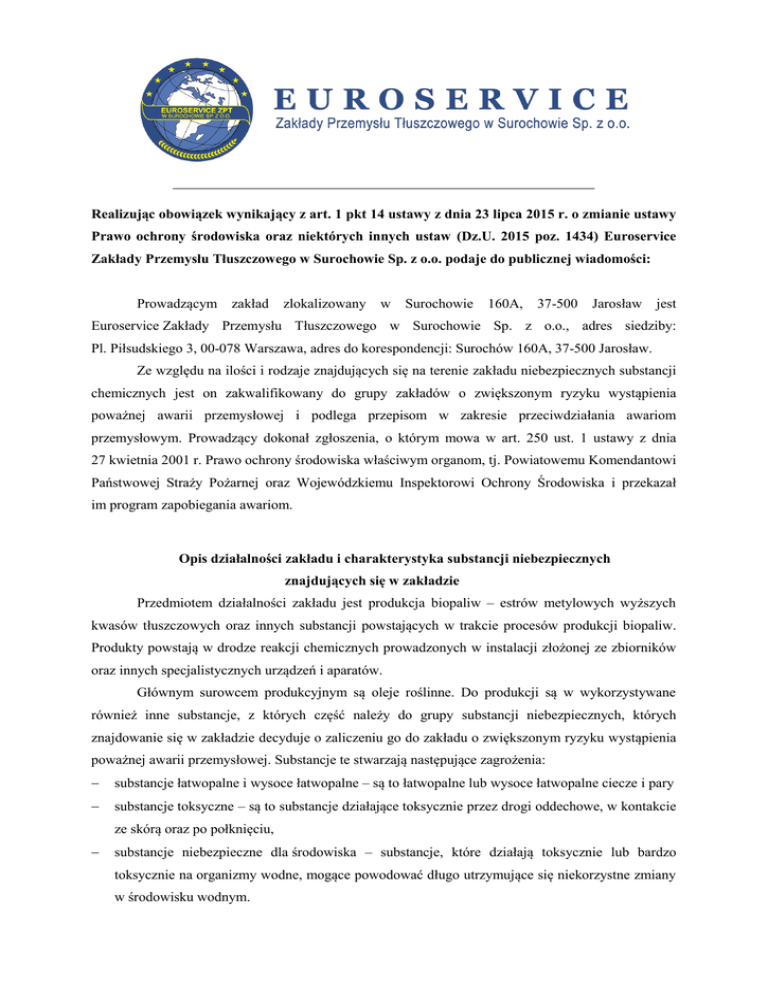 EUROSERVICE ZPT
W SUROCHOWIE SP. Z O.O.

EUROSERVICE
Zakłady Przemysłu Tłuszczowego w Surochowie Sp. z o.o.

Realizując obowiązek wynikający z art. 1 pkt 14 ustawy z dnia 23 lipca 2015 r. o zmianie ustawy Prawo ochrony środowiska oraz niektórych innych ustaw (Dz.U. 2015 poz. 1434) Euroservice Zakłady Przemysłu Tłuszczowego w Surochowie Sp. z o.o. podaje do publicznej wiadomości:

Prowadzącym zakład zlokalizowany w Surochowie 160A, 37-500 Jarosław jest Euroservice Zakłady Przemysłu Tłuszczowego w Surochowie Sp. z o.o., adres siedziby: Pl. Piłsudskiego 3, 00-078 Warszawa, adres do korespondencji: Surochów 160A, 37-500 Jarosław.

Ze względu na ilości i rodzaje znajdujących się na terenie zakładu niebezpiecznych substancji chemicznych jest on zakwalifikowany do grupy zakładów o zwiększonym ryzyku wystąpienia poważnej awarii przemysłowej i podlega przepisom w zakresie przeciwdziałania awariom przemysłowym. Prowadzący dokonał zgłoszenia, o którym mowa w art. 250 ust. 1 ustawy z dnia 27 kwietnia 2001 r. Prawo ochrony środowiska właściwym organom, tj. Powiatowemu Komendantowi Państwowej Straży Pożarnej oraz Wojewódzkiemu Inspektorowi Ochrony Środowiska i przekazał im program zapobiegania awariom.

Opis działalności zakładu i charakterystyka substancji niebezpiecznych znajdujących się w zakładzie

Przedmiotem działalności zakładu jest produkcja biopaliw – estrów metylowych wyższych kwasów tłuszczowych oraz innych substancji powstających w trakcie procesów produkcji biopaliw. Produkty powstają w drodze reakcji chemicznych prowadzonych w instalacji złożonej ze zbiorników oraz innych specjalistycznych urządzeń i aparatów.

Głównym surowcem produkcyjnym są oleje roślinne. Do produkcji są w wykorzystywane również inne substancje, z których część należy do grupy substancji niebezpiecznych, których znajdowanie się w zakładzie decyduje o zaliczeniu go do zakładu o zwiększonym ryzyku wystąpienia poważnej awarii przemysłowej. Substancje te stwarzają następujące zagrożenia:
– substancje łatwopalne i wysoce łatwopalne – są to łatwopalne lub wysoce łatwopalne ciecze i pary
– substancje toksyczne – są to substancje działające toksycznie przez drogi oddechowe, w kontakcie ze skórą oraz po połknięciu,
– substancje niebezpieczne dla środowiska – substancje, które działają toksycznie lub bardzo toksycznie na organizmy wodne, mogące powodować długo utrzymujące się niekorzystne zmiany w środowisku wodnym.